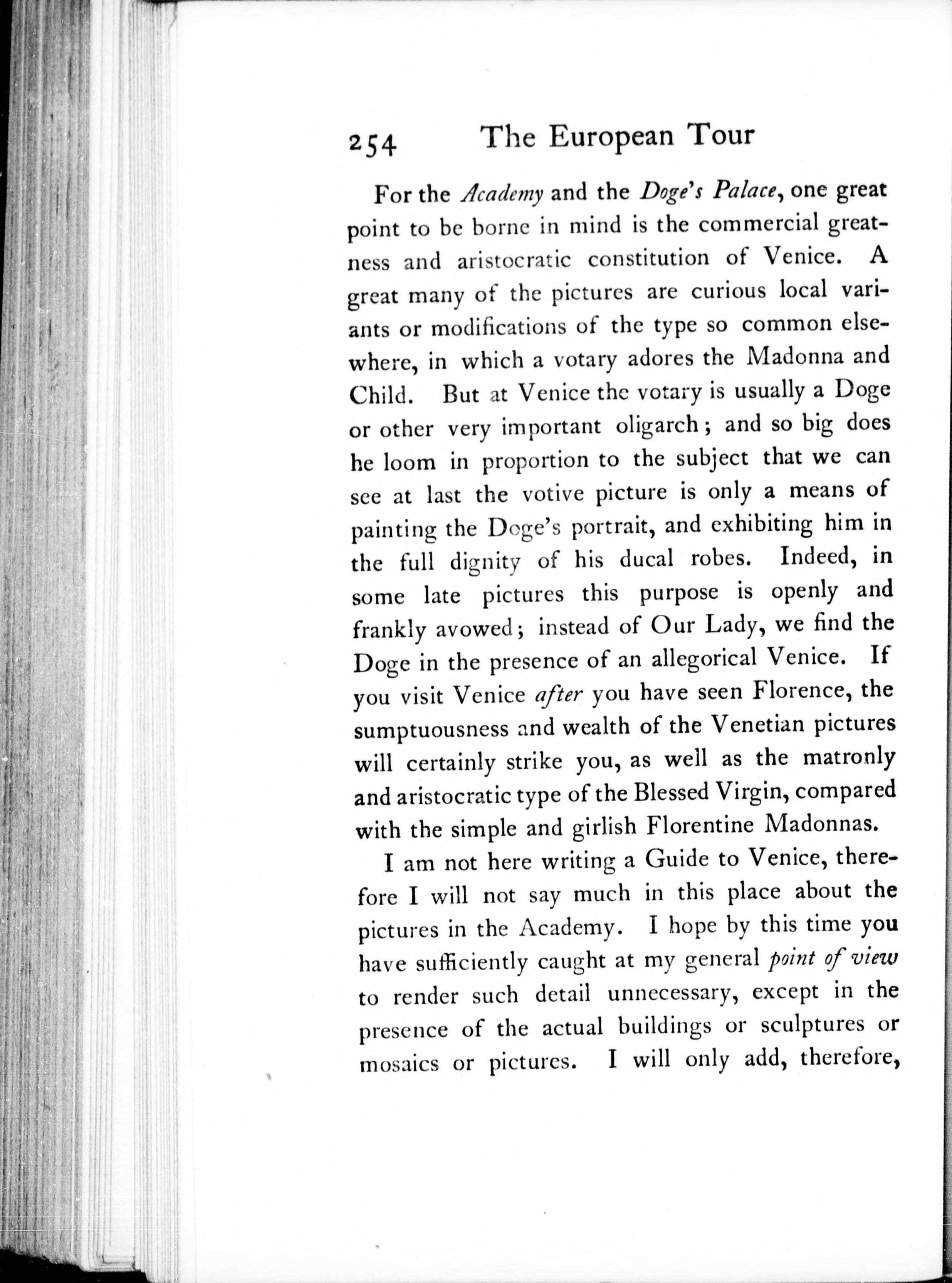 254 The European Tour

For the Academy and the Doge's Palace, one great point to be borne in mind is the commercial greatness and aristocratic constitution of Venice. A great many of the pictures are curious local variants or modifications of the type so common elsewhere, in which a votary adores the Madonna and Child. But at Venice the votary is usually a Doge or other very important oligarch; and so big does he loom in proportion to the subject that we can see at last the votive picture is only a means of painting the Doge's portrait, and exhibiting him in the full dignity of his ducal robes. Indeed, in some late pictures this purpose is openly and frankly avowed; instead of Our Lady, we find the Doge in the presence of an allegorical Venice. If you visit Venice after you have seen Florence, the sumptuousness and wealth of the Venetian pictures will certainly strike you, as well as the matronly and aristocratic type of the Blessed Virgin, compared with the simple and girlish Florentine Madonnas.

I am not here writing a Guide to Venice, therefore I will not say much in this place about the pictures in the Academy. I hope by this time you have sufficiently caught at my general point of view to render such detail unnecessary, except in the presence of the actual buildings or sculptures or mosaics or pictures. I will only add, therefore,